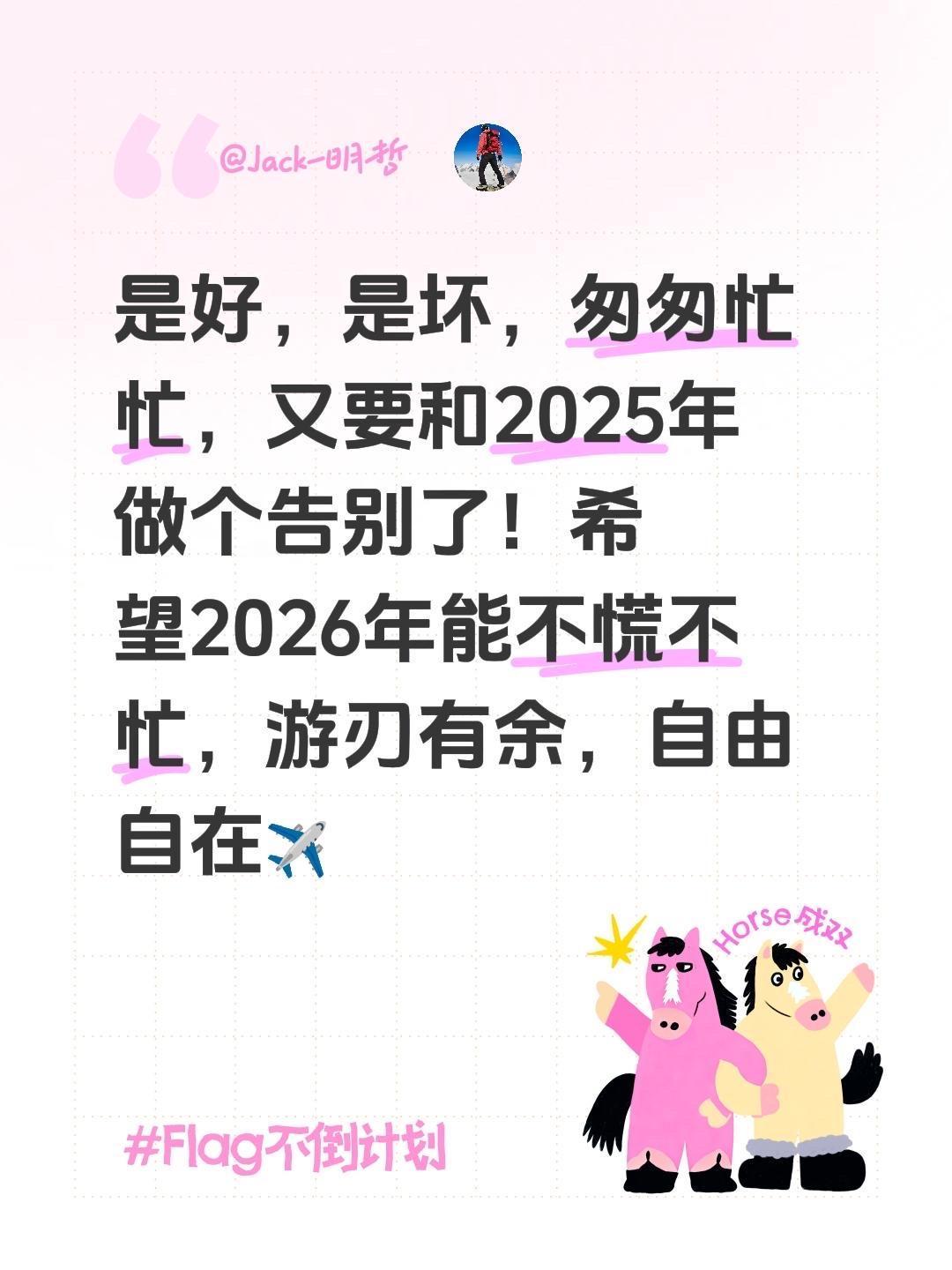 @Jack-明哲

是好，是坏，匆匆忙忙，又要和2025年做个告别了！希望2026年能不慌不忙，游刃有余，自由自在✈️

Horse成双

#Flag不倒计划